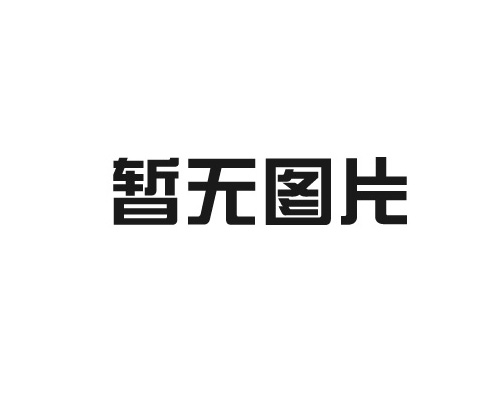 暂无图片